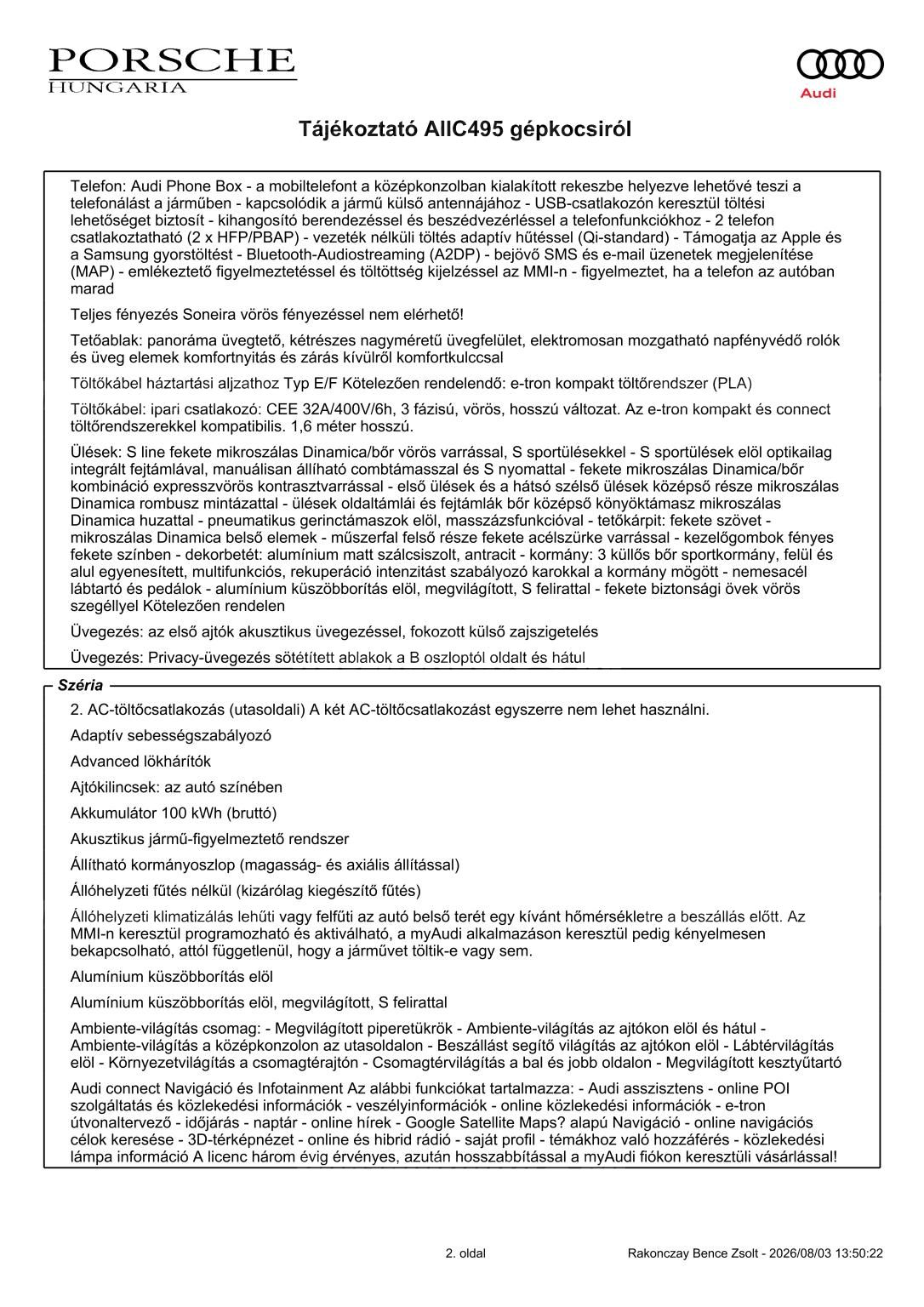 PORSCHE
HUNGARIA

Audi

Tájékoztató AIIC495 gépkocsiról

Telefon: Audi Phone Box - a mobiltelefont a középkonzolban kialakított rekeszbe helyezve lehetővé teszi a telefonálást a járműben - kapcsolódik a jármű külső antennájához - USB-csatlakozón keresztül töltési lehetőséget biztosít - kihangosító berendezéssel és beszédvezérléssel a telefonfunkciókhoz - 2 telefon csatlakoztatható (2 x HFP/PBAP) - vezeték nélküli töltés adaptív hűtéssel (Qi-standard) - Támogatja az Apple és a Samsung gyorstöltést - Bluetooth-Audiostreaming (A2DP) - bejövő SMS és e-mail üzenetek megjelenítése (MAP) - emlékeztető figyelmeztetéssel és töltöttség kijelzéssel az MMI-n - figyelmeztet, ha a telefon az autóban marad

Teljes fényezés Soneira vörös fényezéssel nem elérhető!

Tetőablak: panoráma üvegtető, kétrészes nagyméretű üvegfelület, elektromosan mozgatható napfényvédő rolók és üveg elemek komfortnyitás és zárás kívülről komfortkulccsal

Töltőkábel háztartási aljzathoz Typ E/F Kötelezően rendelendő: e-tron kompakt töltőrendszer (PLA)

Töltőkábel: ipari csatlakozó: CEE 32A/400V/6h, 3 fázisú, vörös, hosszú változat. Az e-tron kompakt és connect töltőrendszerekkel kompatibilis. 1,6 méter hosszú.

Ülések: S line fekete mikroszálas Dinamica/bőr vörös varrással, S sportülésekkel - S sportülések elöl optikailag integrált fejtámlával, manuálisan állítható combtámasszal és S nyomattal - fekete mikroszálas Dinamica/bőr kombináció expresszvörös kontrasztvarrással - első ülések és a hátsó szélső ülések középső része mikroszálas Dinamica rombusz mintázattal - ülések oldaltámlái és fejtámlák bőr középső könyöktámasz mikroszálas Dinamica huzattal - pneumatikus gerinctámaszok elöl, masszázsfunkcióval - tetőkárpit: fekete szövet - mikroszálas Dinamica belső elemek - műszerfal felső része fekete acélszürke varrással - kezelőgombok fényes fekete színben - dekorbetét: alumínium matt szálcsiszolt, antracit - kormány: 3 küllős bőr sportkormány, felül és alul egyenesített, multifunkciós, rekuperáció intenzitást szabályozó karokkal a kormány mögött - nemesacél lábtartó és pedálok - alumínium küszöbborítás elöl, megvilágított, S felirattal - fekete biztonsági övek vörös szegéllyel Kötelezően rendelen

Üvegezés: az első ajtók akusztikus üvegezéssel, fokozott külső zajszigetelés

Üvegezés: Privacy-üvegezés sötétített ablakok a B oszloptól oldalt és hátul

Széria

2. AC-töltőcsatlakozás (utasoldali) A két AC-töltőcsatlakozást egyszerre nem lehet használni.

Adaptív sebességszabályozó

Advanced lökhárítók

Ajtókilincsek: az autó színében

Akkumulátor 100 kWh (bruttó)

Akusztikus jármű-figyelmeztető rendszer

Állítható kormányoszlop (magasság- és axiális állítással)

Állóhelyzeti fűtés nélkül (kizárólag kiegészítő fűtés)

Állóhelyzeti klimatizálás lehűti vagy felfűti az autó belső terét egy kívánt hőmérsékletre a beszállás előtt. Az MMI-n keresztül programozható és aktiválható, a myAudi alkalmazáson keresztül pedig kényelmesen bekapcsolható, attól függetlenül, hogy a járművet töltik-e vagy sem.

Alumínium küszöbborítás elöl

Alumínium küszöbborítás elöl, megvilágított, S felirattal

Ambiente-világítás csomag: - Megvilágított piperetükrök - Ambiente-világítás az ajtókon elöl és hátul - Ambiente-világítás a középkonzolon az utasoldalon - Beszállást segítő világítás az ajtókon elöl - Lábtérvilágítás elöl - Környezetvilágítás a csomagtérajtón - Csomagtérvilágítás a bal és jobb oldalon - Megvilágított kesztyűtartó

Audi connect Navigáció és Infotainment Az alábbi funkciókat tartalmazza: - Audi asszisztens - online POI szolgáltatás és közlekedési információk - veszélyinformációk - online közlekedési információk - e-tron útvonaltervező - időjárás - naptár - online hírek - Google Satellite Maps? alapú Navigáció - online navigációs célok keresése - 3D-térképnézet - online és hibrid rádió - saját profil - témákhoz való hozzáférés - közlekedési lámpa információ A licenc három évig érvényes, azután hosszabbítással a myAudi fiókon keresztüli vásárlással!

2. oldal

Rakonczay Bence Zsolt - 2026/08/03 13:50:22